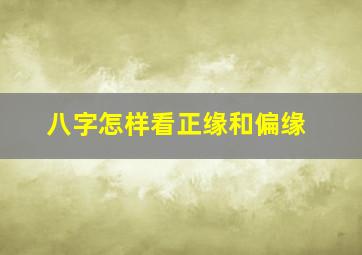 八字怎样看正缘和偏缘